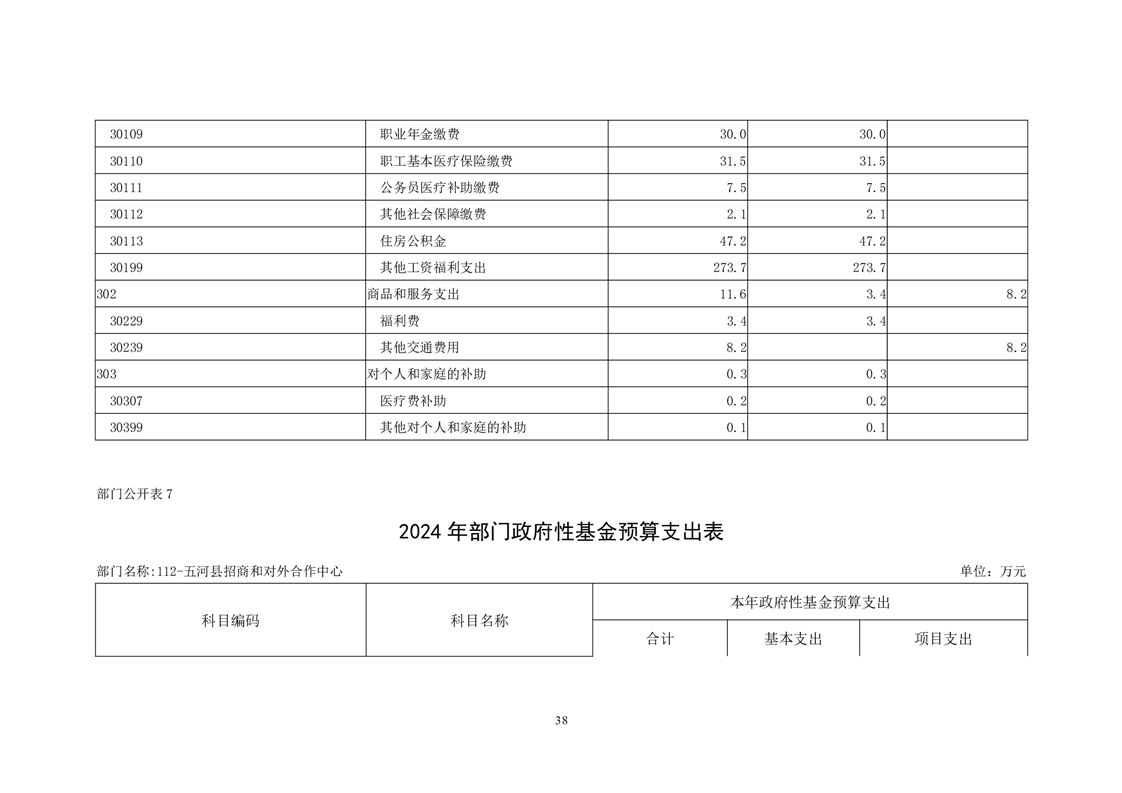 | 30109 | 职业年金缴费 | 30.0 | 30.0 | |
|---|---|---|---|---|
| 30110 | 职工基本医疗保险缴费 | 31.5 | 31.5 | |
| 30111 | 公务员医疗补助缴费 | 7.5 | 7.5 | |
| 30112 | 其他社会保障缴费 | 2.1 | 2.1 | |
| 30113 | 住房公积金 | 47.2 | 47.2 | |
| 30199 | 其他工资福利支出 | 273.7 | 273.7 | |
| 302 | 商品和服务支出 | 11.6 | 3.4 | 8.2 |
| 30229 | 福利费 | 3.4 | 3.4 | |
| 30239 | 其他交通费用 | 8.2 | | 8.2 |
| 303 | 对个人和家庭的补助 | 0.3 | 0.3 | |
| 30307 | 医疗费补助 | 0.2 | 0.2 | |
| 30399 | 其他对个人和家庭的补助 | 0.1 | 0.1 | |

部门公开表 7

2024 年部门政府性基金预算支出表

部门名称：112-五河县招商和对外合作中心

单位：万元

| 科目编码 | 科目名称 | 本年政府性基金预算支出 | | |
|---|---|---|---|---|
| | | 合计 | 基本支出 | 项目支出 |

38